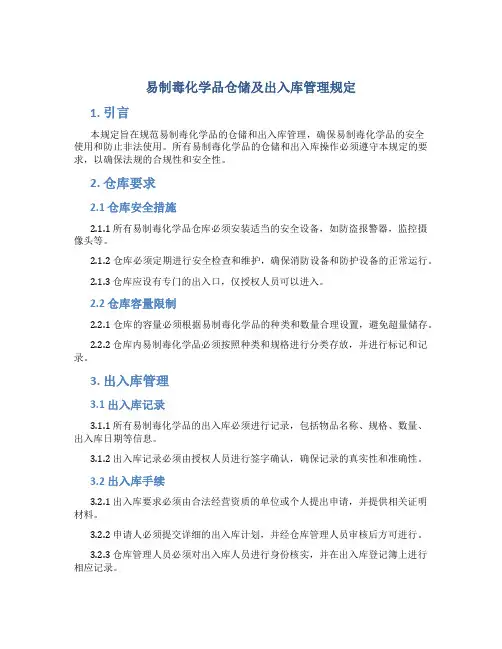 易制毒化学品仓储及出入库管理规定

1. 引言

本规定旨在规范易制毒化学品的仓储和出入库管理，确保易制毒化学品的安全使用和防止非法使用。所有易制毒化学品的仓储和出入库操作必须遵守本规定的要求，以确保法规的合规性和安全性。

2. 仓库要求

2.1 仓库安全措施

2.1.1 所有易制毒化学品仓库必须安装适当的安全设备，如防盗报警器，监控摄像头等。

2.1.2 仓库必须定期进行安全检查和维护，确保消防设备和防护设备的正常运行。

2.1.3 仓库应设有专门的出入口，仅授权人员可以进入。

2.2 仓库容量限制

2.2.1 仓库的容量必须根据易制毒化学品的种类和数量合理设置，避免超量储存。

2.2.2 仓库内易制毒化学品必须按照种类和规格进行分类存放，并进行标记和记录。

3. 出入库管理

3.1 出入库记录

3.1.1 所有易制毒化学品的出入库必须进行记录，包括物品名称、规格、数量、出入库日期等信息。

3.1.2 出入库记录必须由授权人员进行签字确认，确保记录的真实性和准确性。

3.2 出入库手续

3.2.1 出入库要求必须由合法经营资质的单位或个人提出申请，并提供相关证明材料。

3.2.2 申请人必须提交详细的出入库计划，并经仓库管理人员审核后方可进行。

3.2.3 仓库管理人员必须对出入库人员进行身份核实，并在出入库登记簿上进行相应记录。